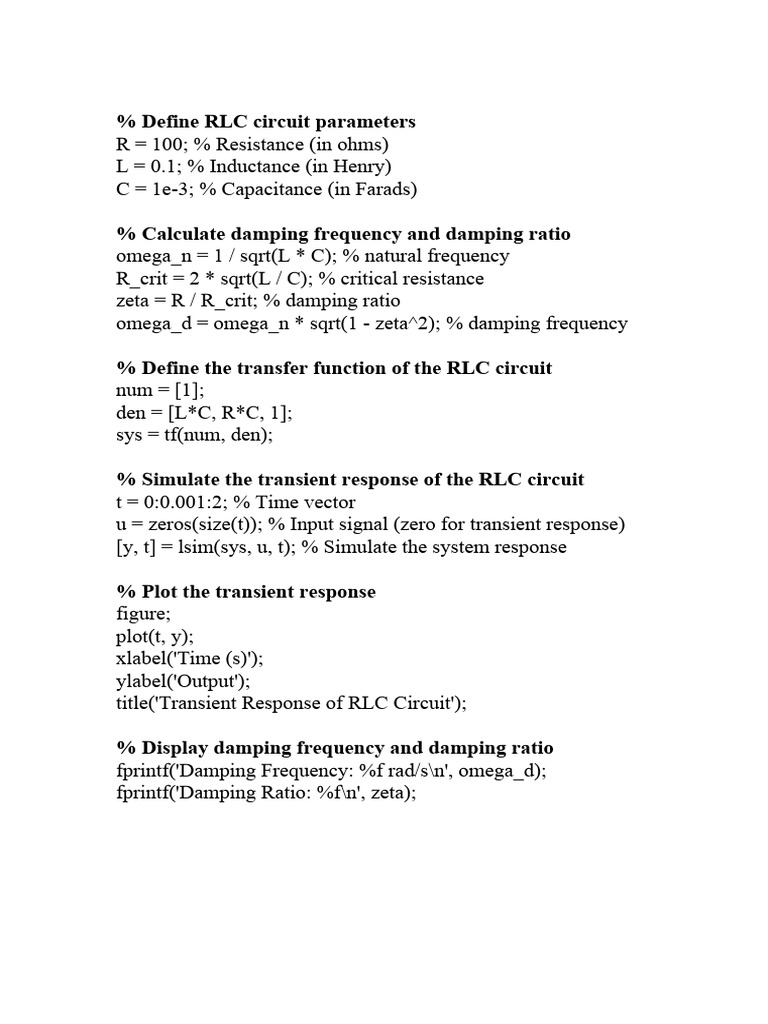 % Define RLC circuit parameters
R = 100; % Resistance (in ohms)
L = 0.1; % Inductance (in Henry)
C = 1e-3; % Capacitance (in Farads)

% Calculate damping frequency and damping ratio
omega_n = 1 / sqrt(L * C); % natural frequency
R_crit = 2 * sqrt(L / C); % critical resistance
zeta = R / R_crit; % damping ratio
omega_d = omega_n * sqrt(1 - zeta^2); % damping frequency

% Define the transfer function of the RLC circuit
num = [1];
den = [L*C, R*C, 1];
sys = tf(num, den);

% Simulate the transient response of the RLC circuit
t = 0:0.001:2; % Time vector
u = zeros(size(t)); % Input signal (zero for transient response)
[y, t] = lsim(sys, u, t); % Simulate the system response

% Plot the transient response
figure;
plot(t, y);
xlabel('Time (s)');
ylabel('Output');
title('Transient Response of RLC Circuit');

% Display damping frequency and damping ratio
fprintf('Damping Frequency: %f rad/s\n', omega_d);
fprintf('Damping Ratio: %f\n', zeta);